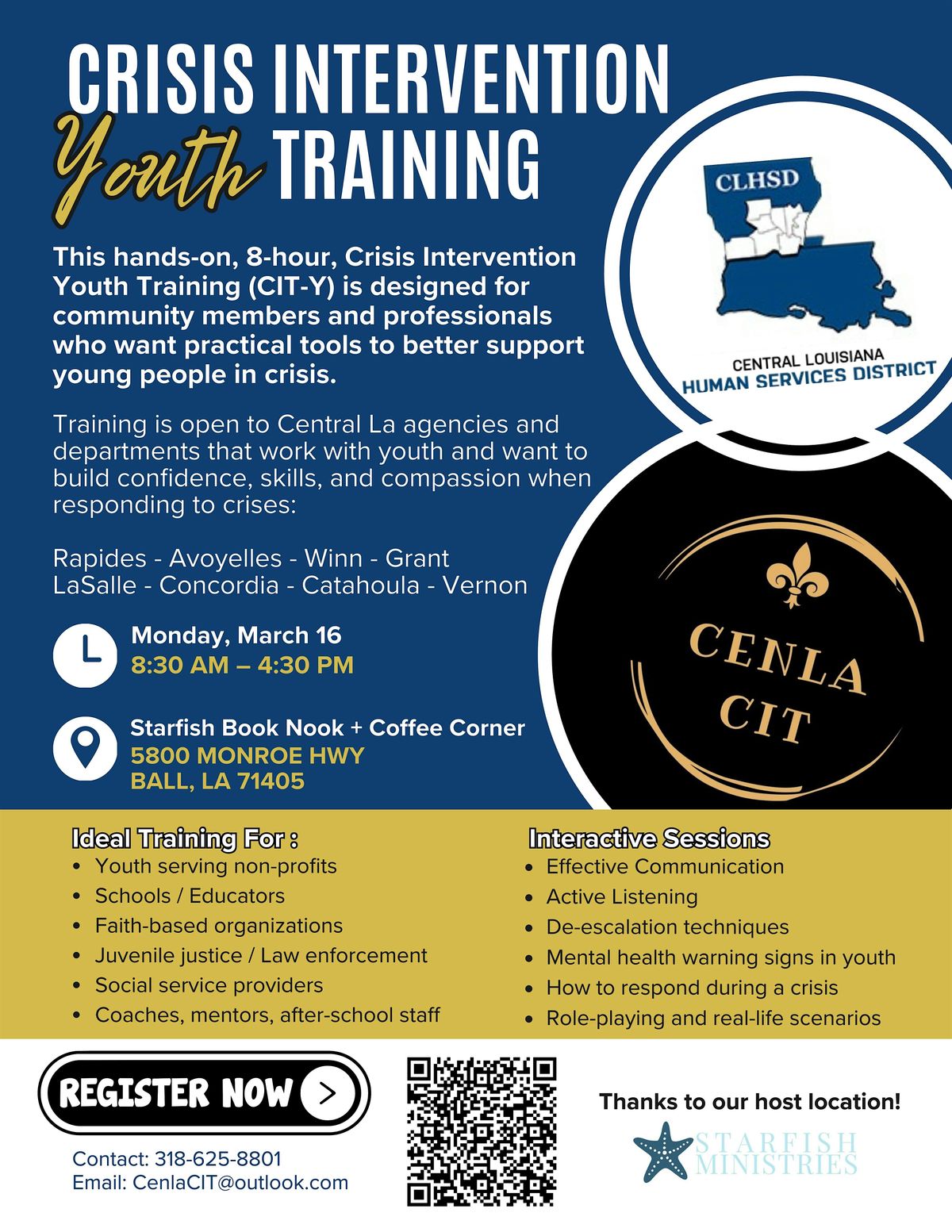 CRISIS INTERVENTION
Youth TRAINING

This hands-on, 8-hour, Crisis Intervention Youth Training (CIT-Y) is designed for community members and professionals who want practical tools to better support young people in crisis.

Training is open to Central La agencies and departments that work with youth and want to build confidence, skills, and compassion when responding to crises:

Rapides - Avoyelles - Winn - Grant
LaSalle - Concordia - Catahoula - Vernon

Monday, March 16
8:30 AM – 4:30 PM

Starfish Book Nook + Coffee Corner
5800 MONROE HWY
BALL, LA 71405

CLHSD
CENTRAL LOUISIANA
HUMAN SERVICES DISTRICT

CENLA
CIT

Ideal Training For :
• Youth serving non-profits
• Schools / Educators
• Faith-based organizations
• Juvenile justice / Law enforcement
• Social service providers
• Coaches, mentors, after-school staff

Interactive Sessions
• Effective Communication
• Active Listening
• De-escalation techniques
• Mental health warning signs in youth
• How to respond during a crisis
• Role-playing and real-life scenarios

REGISTER NOW >

Contact: 318-625-8801
Email: CenlaCIT@outlook.com

Thanks to our host location!
STARFISH
MINISTRIES